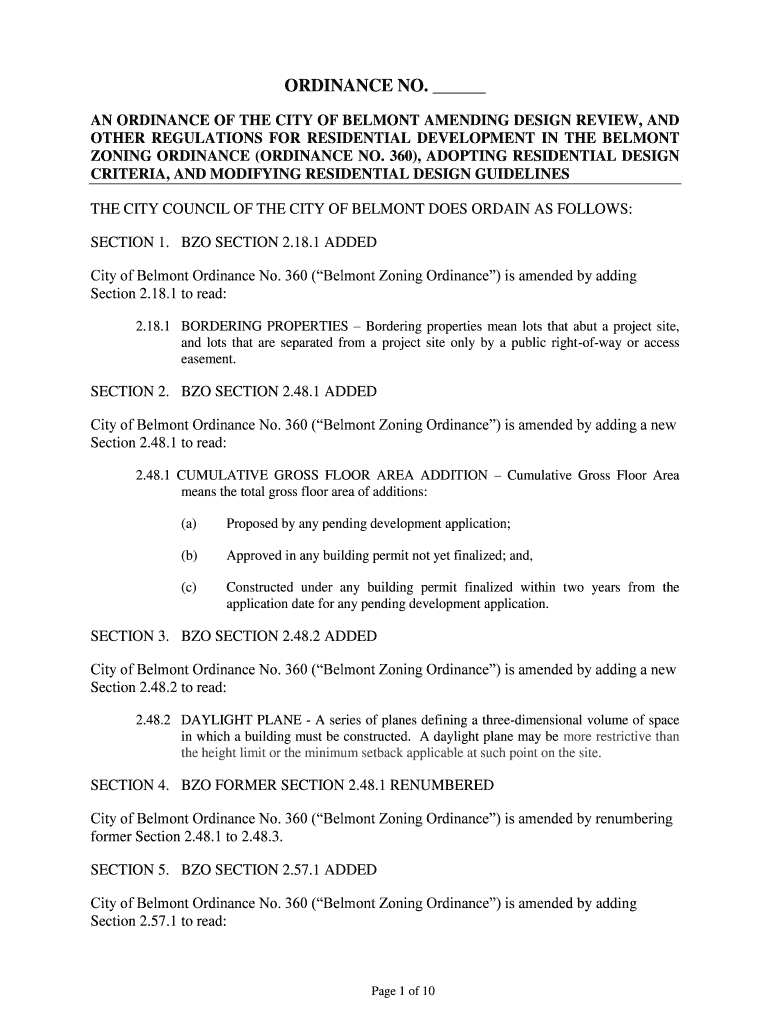 ORDINANCE NO. ______

AN ORDINANCE OF THE CITY OF BELMONT AMENDING DESIGN REVIEW, AND OTHER REGULATIONS FOR RESIDENTIAL DEVELOPMENT IN THE BELMONT ZONING ORDINANCE (ORDINANCE NO. 360), ADOPTING RESIDENTIAL DESIGN CRITERIA, AND MODIFYING RESIDENTIAL DESIGN GUIDELINES

THE CITY COUNCIL OF THE CITY OF BELMONT DOES ORDAIN AS FOLLOWS:

SECTION 1. BZO SECTION 2.18.1 ADDED

City of Belmont Ordinance No. 360 (“Belmont Zoning Ordinance”) is amended by adding Section 2.18.1 to read:

2.18.1 BORDERING PROPERTIES – Bordering properties mean lots that abut a project site, and lots that are separated from a project site only by a public right-of-way or access easement.

SECTION 2. BZO SECTION 2.48.1 ADDED

City of Belmont Ordinance No. 360 (“Belmont Zoning Ordinance”) is amended by adding a new Section 2.48.1 to read:

2.48.1 CUMULATIVE GROSS FLOOR AREA ADDITION – Cumulative Gross Floor Area means the total gross floor area of additions:

(a) Proposed by any pending development application;

(b) Approved in any building permit not yet finalized; and,

(c) Constructed under any building permit finalized within two years from the application date for any pending development application.

SECTION 3. BZO SECTION 2.48.2 ADDED

City of Belmont Ordinance No. 360 (“Belmont Zoning Ordinance”) is amended by adding a new Section 2.48.2 to read:

2.48.2 DAYLIGHT PLANE - A series of planes defining a three-dimensional volume of space in which a building must be constructed. A daylight plane may be more restrictive than the height limit or the minimum setback applicable at such point on the site.

SECTION 4. BZO FORMER SECTION 2.48.1 RENUMBERED

City of Belmont Ordinance No. 360 (“Belmont Zoning Ordinance”) is amended by renumbering former Section 2.48.1 to 2.48.3.

SECTION 5. BZO SECTION 2.57.1 ADDED

City of Belmont Ordinance No. 360 (“Belmont Zoning Ordinance”) is amended by adding Section 2.57.1 to read:

Page 1 of 10